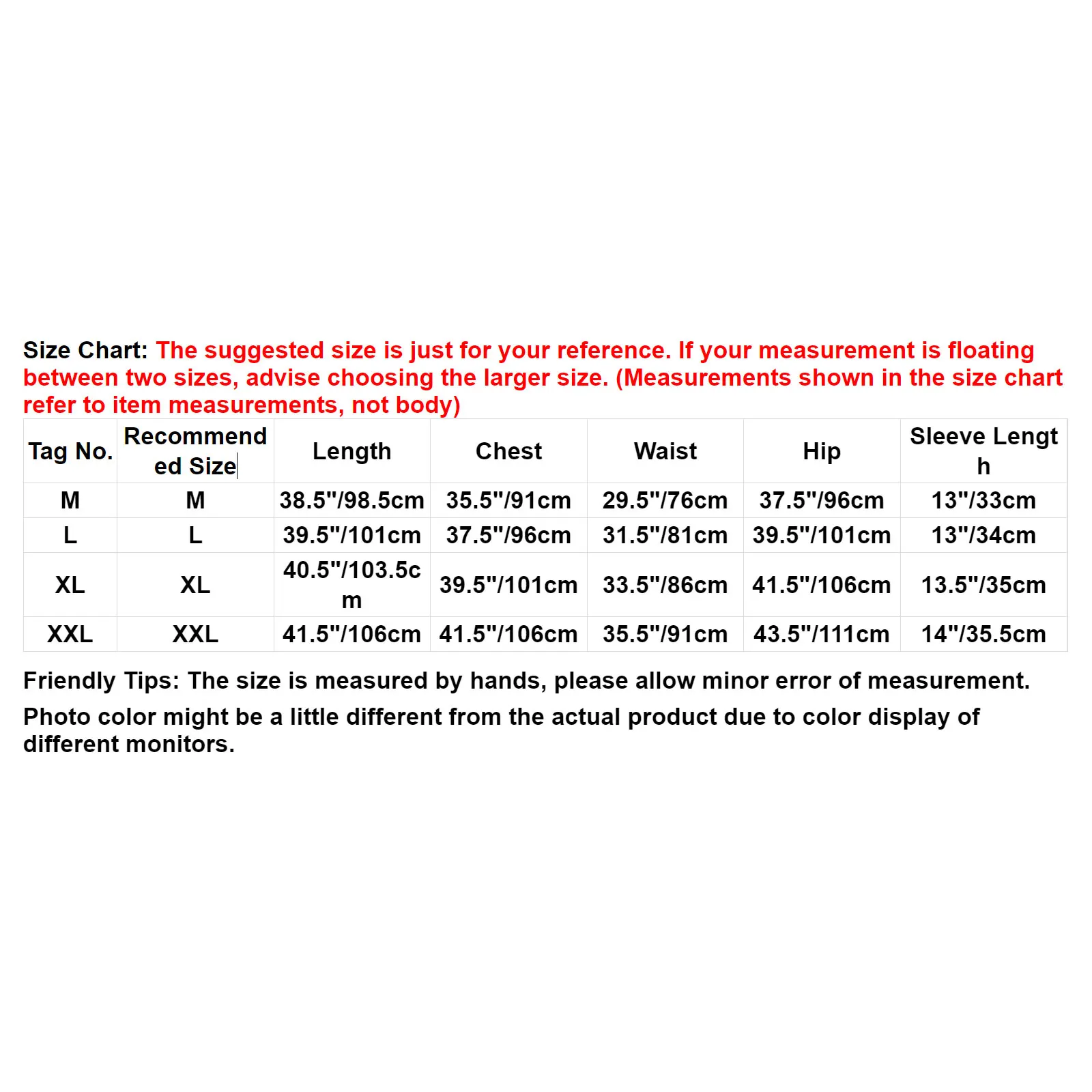 Size Chart: The suggested size is just for your reference. If your measurement is floating between two sizes, advise choosing the larger size. (Measurements shown in the size chart refer to item measurements, not body)

| Tag No. | Recommended Size | Length | Chest | Waist | Hip | Sleeve Length |
|---|---|---|---|---|---|---|
| M | M | 38.5"/98.5cm | 35.5"/91cm | 29.5"/76cm | 37.5"/96cm | 13"/33cm |
| L | L | 39.5"/101cm | 37.5"/96cm | 31.5"/81cm | 39.5"/101cm | 13"/34cm |
| XL | XL | 40.5"/103.5cm | 39.5"/101cm | 33.5"/86cm | 41.5"/106cm | 13.5"/35cm |
| XXL | XXL | 41.5"/106cm | 41.5"/106cm | 35.5"/91cm | 43.5"/111cm | 14"/35.5cm |

Friendly Tips: The size is measured by hands, please allow minor error of measurement.

Photo color might be a little different from the actual product due to color display of different monitors.